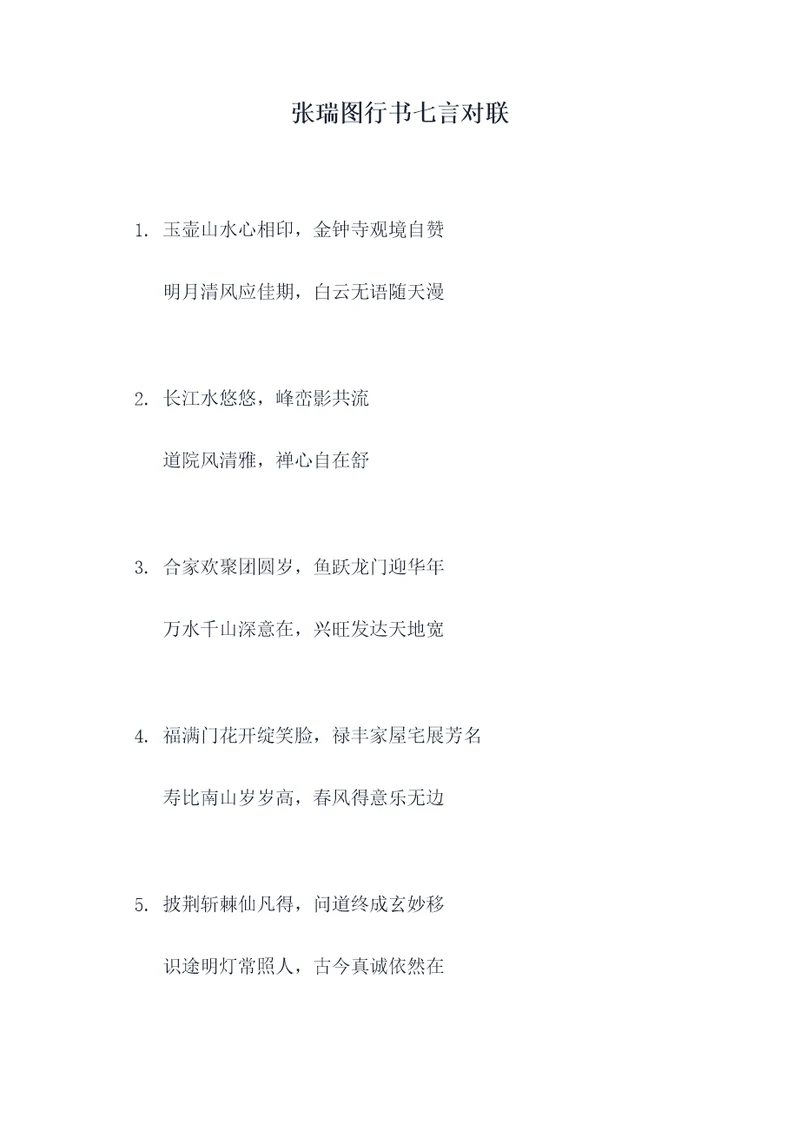 张瑞图行书七言对联

1. 玉壶山水心相印，金钟寺观境自赞

明月清风应佳期，白云无语随天漫

2. 长江水悠悠，峰峦影共流

道院风清雅，禅心自在舒

3. 合家欢聚团圆岁，鱼跃龙门迎华年

万水千山深意在，兴旺发达天地宽

4. 福满门花开绽笑脸，禄丰家屋宅展芳名

寿比南山岁岁高，春风得意乐无边

5. 披荆斩棘仙凡得，问道终成玄妙移

识途明灯常照人，古今真诚依然在